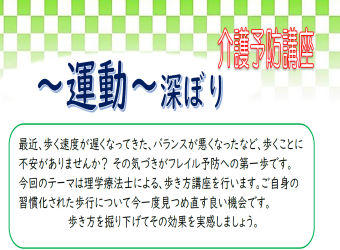 介護予防講座

～運動～深ぼり

最近、歩く速度が遅くなってきた、バランスが悪くなったなど、歩くことに不安がありませんか？ その気づきがフレイル予防への第一歩です。今回のテーマは理学療法士による、歩き方講座を行います。ご自身の習慣化された歩行について今一度見つめ直す良い機会です。
歩き方を掘り下げてその効果を実感しましょう。